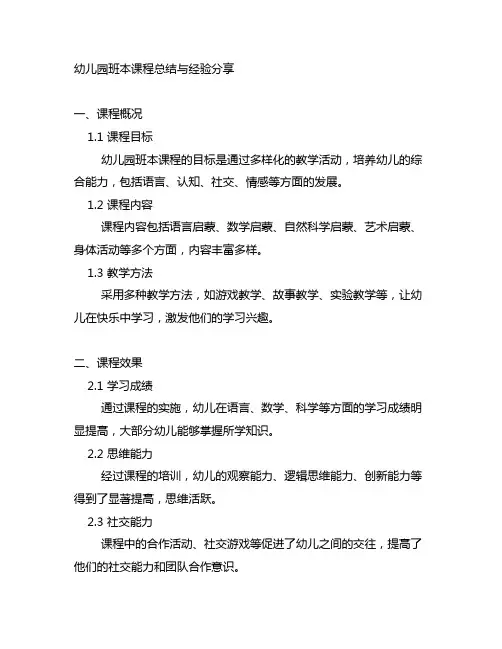 幼儿园班本课程总结与经验分享

一、课程概况

1.1 课程目标

幼儿园班本课程的目标是通过多样化的教学活动，培养幼儿的综合能力，包括语言、认知、社交、情感等方面的发展。

1.2 课程内容

课程内容包括语言启蒙、数学启蒙、自然科学启蒙、艺术启蒙、身体活动等多个方面，内容丰富多样。

1.3 教学方法

采用多种教学方法，如游戏教学、故事教学、实验教学等，让幼儿在快乐中学习，激发他们的学习兴趣。

二、课程效果

2.1 学习成绩

通过课程的实施，幼儿在语言、数学、科学等方面的学习成绩明显提高，大部分幼儿能够掌握所学知识。

2.2 思维能力

经过课程的培训，幼儿的观察能力、逻辑思维能力、创新能力等得到了显著提高，思维活跃。

2.3 社交能力

课程中的合作活动、社交游戏等促进了幼儿之间的交往，提高了他们的社交能力和团队合作意识。